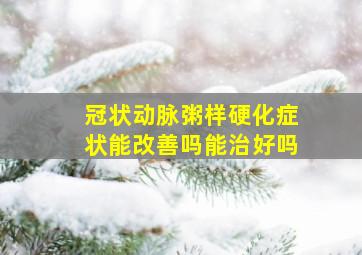 冠状动脉粥样硬化症状能改善吗能治好吗